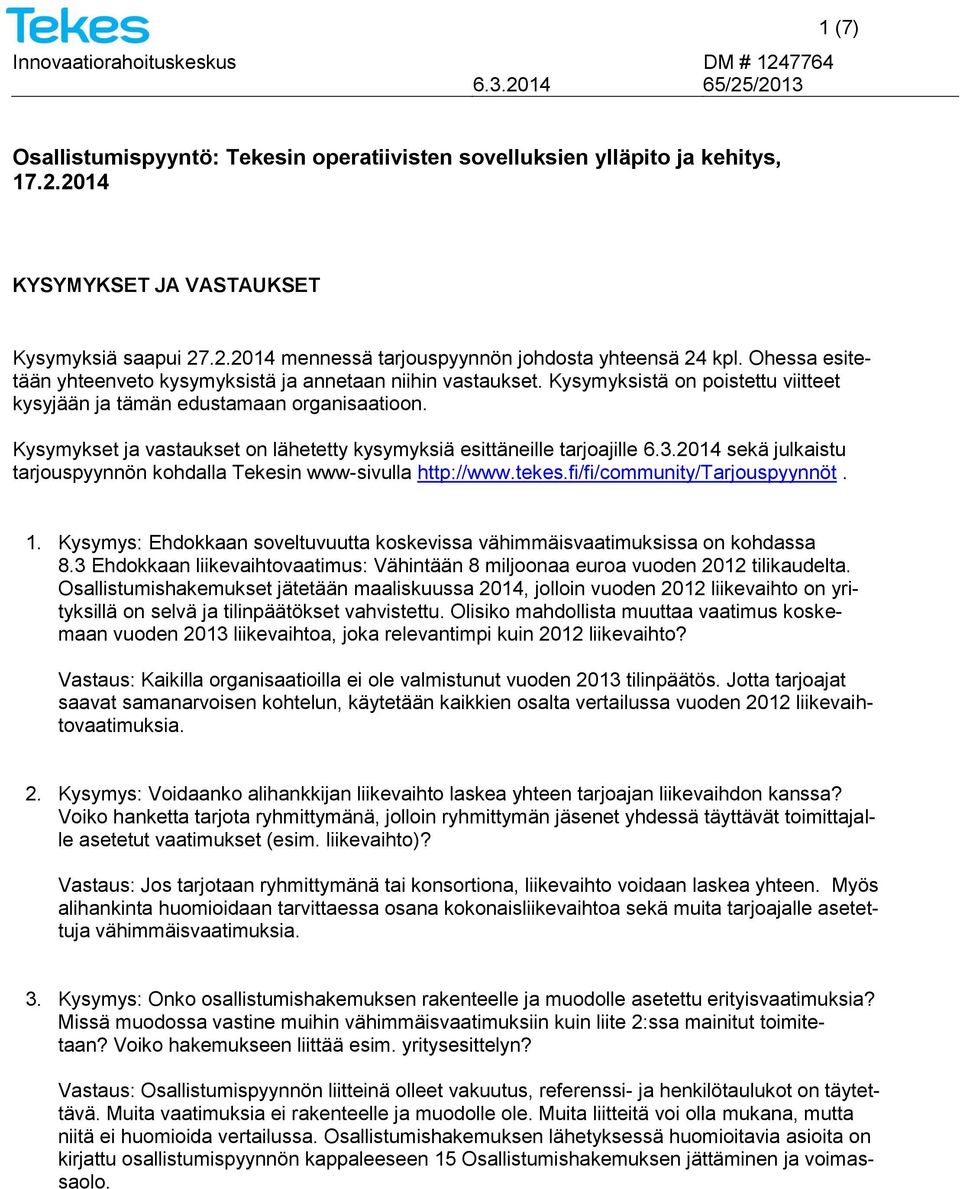 Tekes
Innovaatiorahoituskeskus

1 (7)

DM # 1247764
6.3.2014 65/25/2013

Osallistumispyyntö: Tekesin operatiivisten sovelluksien ylläpito ja kehitys, 17.2.2014

KYSYMYKSET JA VASTAUKSET

Kysymyksiä saapui 27.2.2014 mennessä tarjouspyynnön johdosta yhteensä 24 kpl. Ohessa esitetään yhteenveto kysymyksistä ja annetaan niihin vastaukset. Kysymyksistä on poistettu viitteet kysyjään ja tämän edustamaan organisaatioon.

Kysymykset ja vastaukset on lähetetty kysymyksiä esittäneille tarjoajille 6.3.2014 sekä julkaistu tarjouspyynnön kohdalla Tekesin www-sivulla http://www.tekes.fi/fi/community/Tarjouspyynnöt .

1. Kysymys: Ehdokkaan soveltuvuutta koskevissa vähimmäisvaatimuksissa on kohdassa 8.3 Ehdokkaan liikevaihtovaatimus: Vähintään 8 miljoonaa euroa vuoden 2012 tilikaudelta. Osallistumishakemukset jätetään maaliskuussa 2014, jolloin vuoden 2012 liikevaihto on yrityksillä on selvä ja tilinpäätökset vahvistettu. Olisiko mahdollista muuttaa vaatimus koskemaan vuoden 2013 liikevaihtoa, joka relevantimpi kuin 2012 liikevaihto?

Vastaus: Kaikilla organisaatioilla ei ole valmistunut vuoden 2013 tilinpäätös. Jotta tarjoajat saavat samanarvoisen kohtelun, käytetään kaikkien osalta vertailussa vuoden 2012 liikevaihtovaatimuksia.

2. Kysymys: Voidaanko alihankkijan liikevaihto laskea yhteen tarjoajan liikevaihdon kanssa? Voiko hanketta tarjota ryhmittymänä, jolloin ryhmittymän jäsenet yhdessä täyttävät toimittajalle asetetut vaatimukset (esim. liikevaihto)?

Vastaus: Jos tarjotaan ryhmittymänä tai konsortiona, liikevaihto voidaan laskea yhteen. Myös alihankinta huomioidaan tarvittaessa osana kokonaisliikevaihtoa sekä muita tarjoajalle asetettuja vähimmäisvaatimuksia.

3. Kysymys: Onko osallistumishakemuksen rakenteelle ja muodolle asetettu erityisvaatimuksia? Missä muodossa vastine muihin vähimmäisvaatimuksiin kuin liite 2:ssa mainitut toimitetaan? Voiko hakemukseen liittää esim. yritysesittelyn?

Vastaus: Osallistumispyynnön liitteinä olleet vakuutus, referenssi- ja henkilötaulukot on täytettävä. Muita vaatimuksia ei rakenteelle ja muodolle ole. Muita liitteitä voi olla mukana, mutta niitä ei huomioida vertailussa. Osallistumishakemuksen lähetyksessä huomioitavia asioita on kirjattu osallistumispyynnön kappaleeseen 15 Osallistumishakemuksen jättäminen ja voimassaolo.